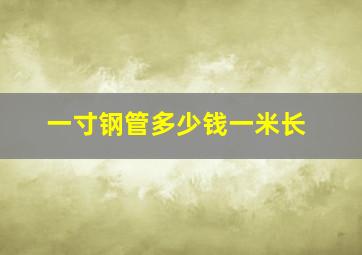 一寸钢管多少钱一米长